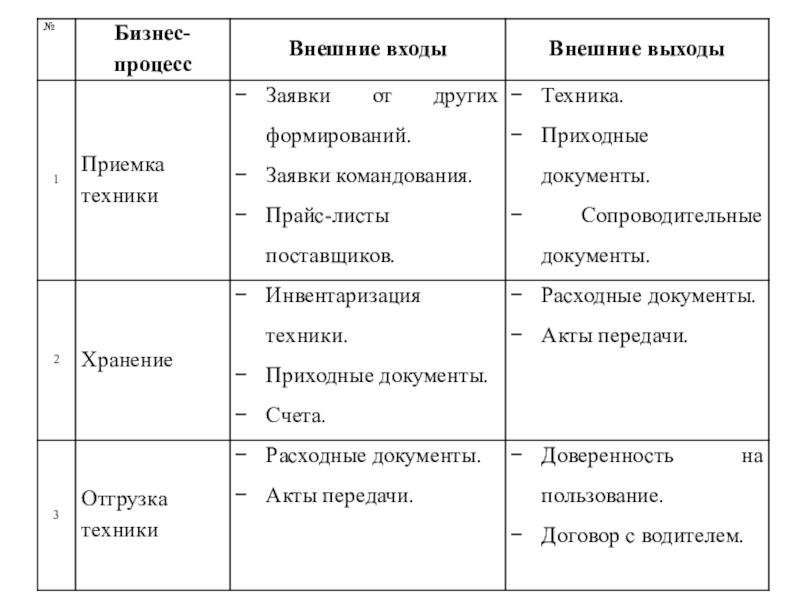 | № | Бизнес-процесс | Внешние входы | Внешние выходы |
|---|---|---|---|
| 1 | Приемка техники | − Заявки от других формирований. − Заявки командования. − Прайс-листы поставщиков. | − Техника. − Приходные документы. − Сопроводительные документы. |
| 2 | Хранение | − Инвентаризация техники. − Приходные документы. − Счета. | − Расходные документы. − Акты передачи. |
| 3 | Отгрузка техники | − Расходные документы. − Акты передачи. | − Доверенность на пользование. − Договор с водителем. |